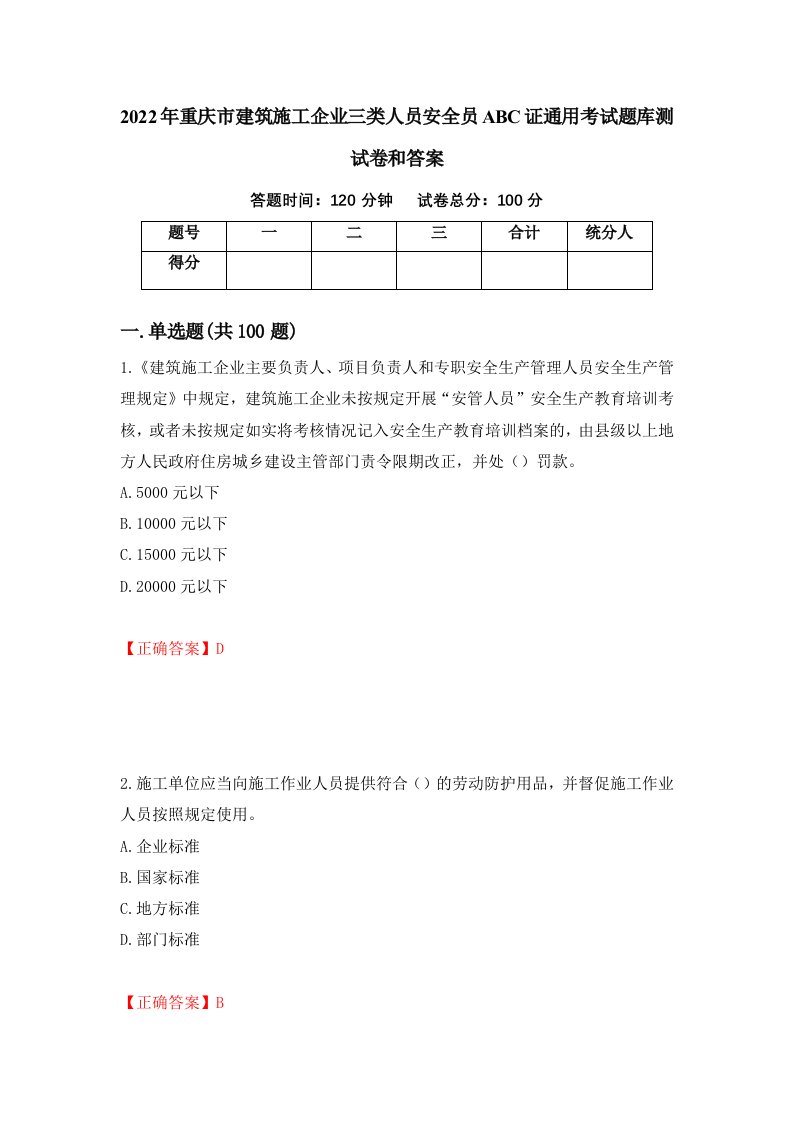 2022年重庆市建筑施工企业三类人员安全员ABC证通用考试题库测试卷和答案

答题时间：120 分钟　试卷总分：100 分

| 题号 | 一 | 二 | 三 | 合计 | 统分人 |
|---|---|---|---|---|---|
| 得分 |  |  |  |  |  |

一.单选题(共100题)

1.《建筑施工企业主要负责人、项目负责人和专职安全生产管理人员安全生产管理规定》中规定，建筑施工企业未按规定开展“安管人员”安全生产教育培训考核，或者未按规定如实将考核情况记入安全生产教育培训档案的，由县级以上地方人民政府住房城乡建设主管部门责令限期改正，并处（）罚款。

A.5000元以下

B.10000元以下

C.15000元以下

D.20000元以下

【正确答案】D

2.施工单位应当向施工作业人员提供符合（）的劳动防护用品，并督促施工作业人员按照规定使用。

A.企业标准

B.国家标准

C.地方标准

D.部门标准

【正确答案】B